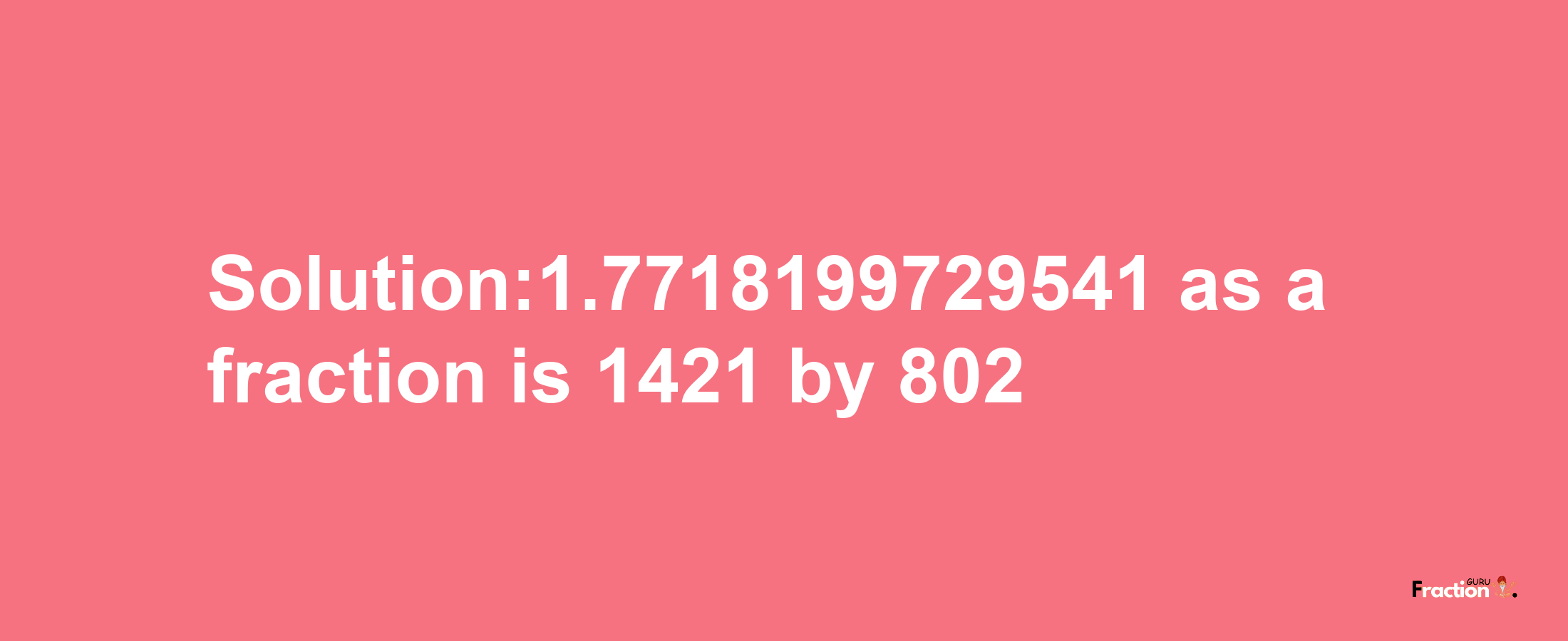 Solution:1.7718199729541 as a fraction is 1421 by 802

Fraction GURU